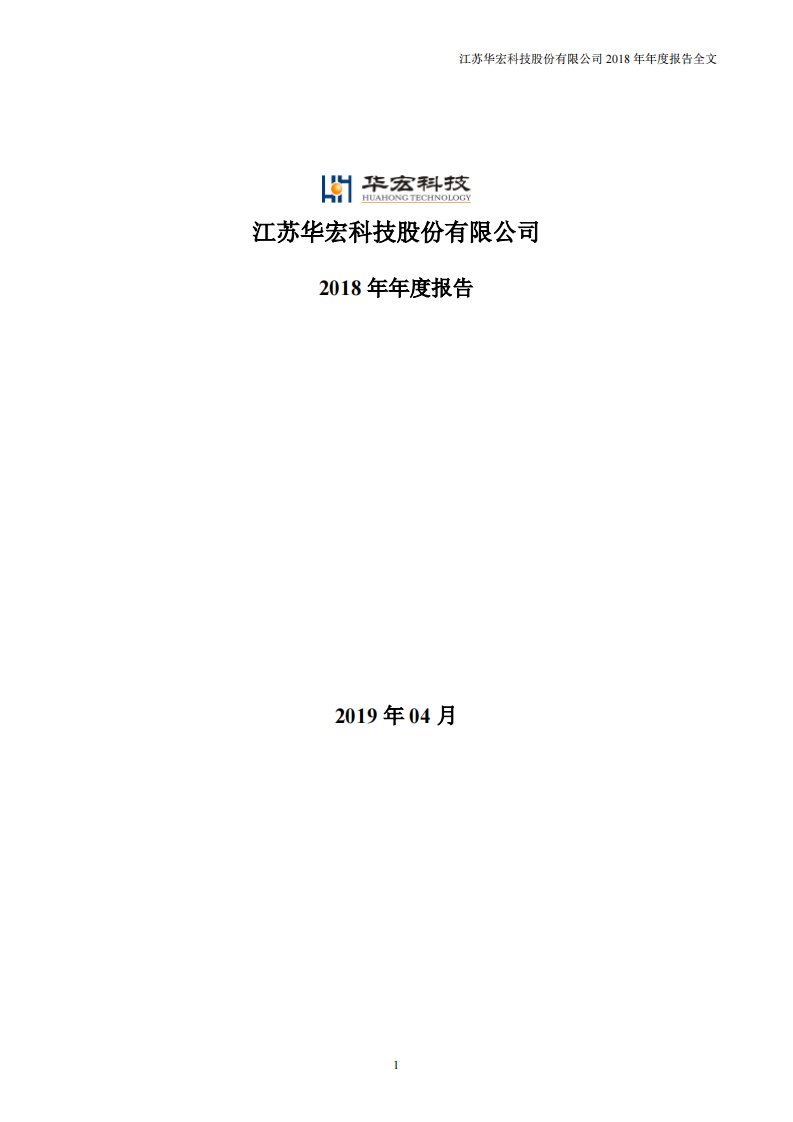 江苏华宏科技股份有限公司 2018 年年度报告全文

华宏科技
HUAHONG TECHNOLOGY

江苏华宏科技股份有限公司

2018 年年度报告

2019 年 04 月

1